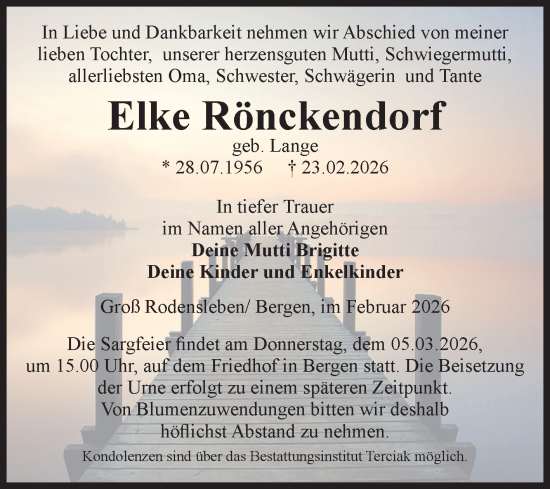 In Liebe und Dankbarkeit nehmen wir Abschied von meiner lieben Tochter, unserer herzensguten Mutti, Schwiegermutti, allerliebsten Oma, Schwester, Schwägerin und Tante

Elke Rönckendorf
geb. Lange
* 28.07.1956 † 23.02.2026

In tiefer Trauer
im Namen aller Angehörigen
Deine Mutti Brigitte
Deine Kinder und Enkelkinder

Groß Rodensleben/ Bergen, im Februar 2026

Die Sargfeier findet am Donnerstag, dem 05.03.2026, um 15.00 Uhr, auf dem Friedhof in Bergen statt. Die Beisetzung der Urne erfolgt zu einem späteren Zeitpunkt. Von Blumenzuwendungen bitten wir deshalb höflichst Abstand zu nehmen.

Kondolenzen sind über das Bestattungsinstitut Terciak möglich.